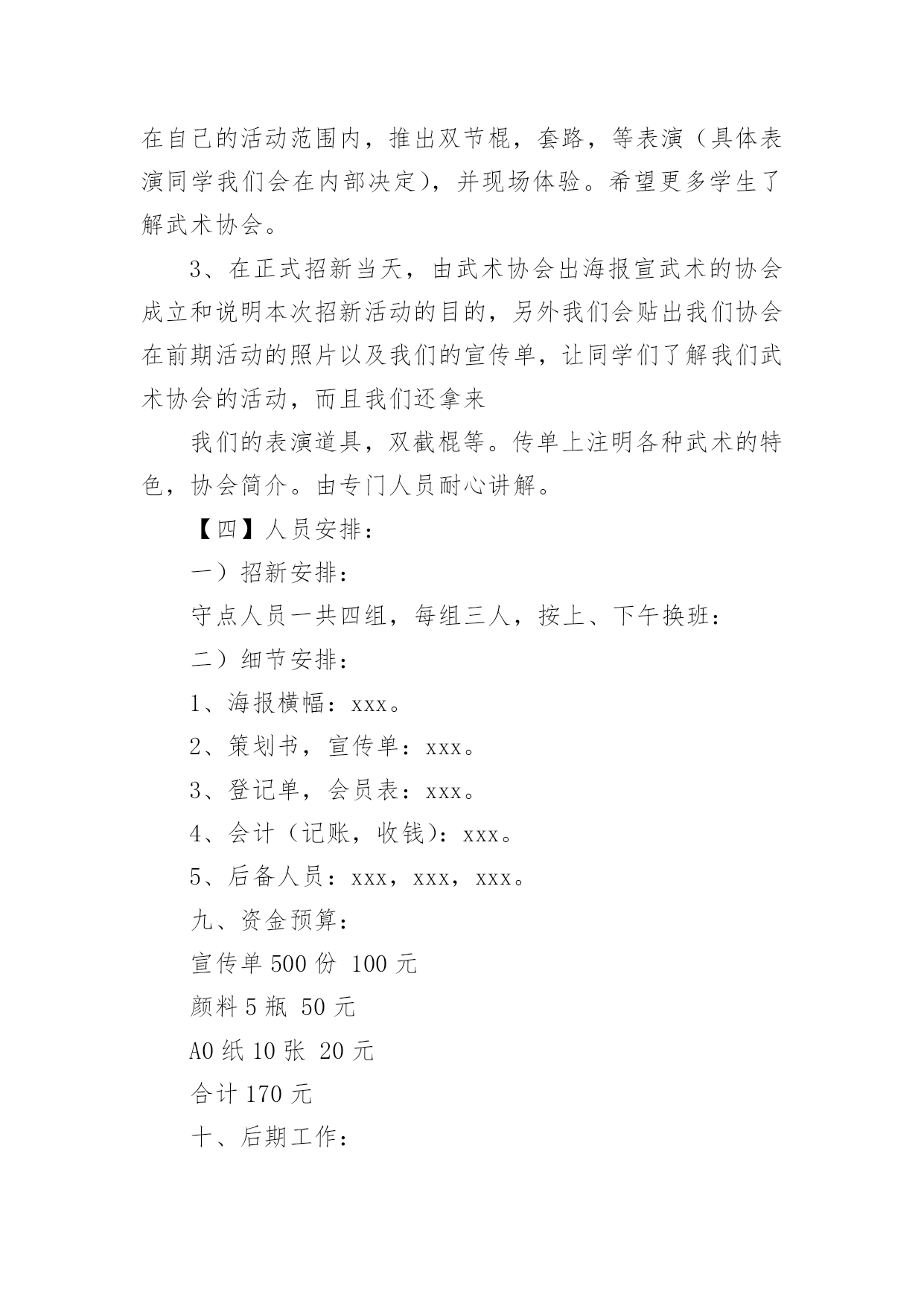 在自己的活动范围内，推出双节棍，套路，等表演（具体表演同学我们会在内部决定)，并现场体验。希望更多学生了解武术协会。

3、在正式招新当天，由武术协会出海报宣武术的协会成立和说明本次招新活动的目的，另外我们会贴出我们协会在前期活动的照片以及我们的宣传单，让同学们了解我们武术协会的活动，而且我们还拿来

我们的表演道具，双截棍等。传单上注明各种武术的特色，协会简介。由专门人员耐心讲解。

【四】人员安排：

一）招新安排：

守点人员一共四组，每组三人，按上、下午换班：

二）细节安排：

1、海报横幅：xxx。

2、策划书，宣传单：xxx。

3、登记单，会员表：xxx。

4、会计（记账，收钱)：xxx。

5、后备人员：xxx，xxx，xxx。

九、资金预算：

宣传单 500 份 100 元

颜料 5 瓶 50 元

A0 纸 10 张 20 元

合计 170 元

十、后期工作：